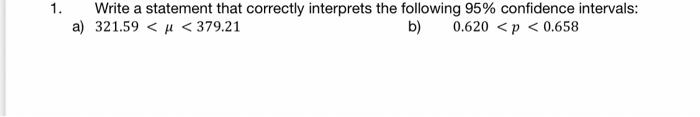 1. Write a statement that correctly interprets the following 95% confidence intervals:

a) $321.59 < \mu < 379.21$

b) $0.620 < p < 0.658$